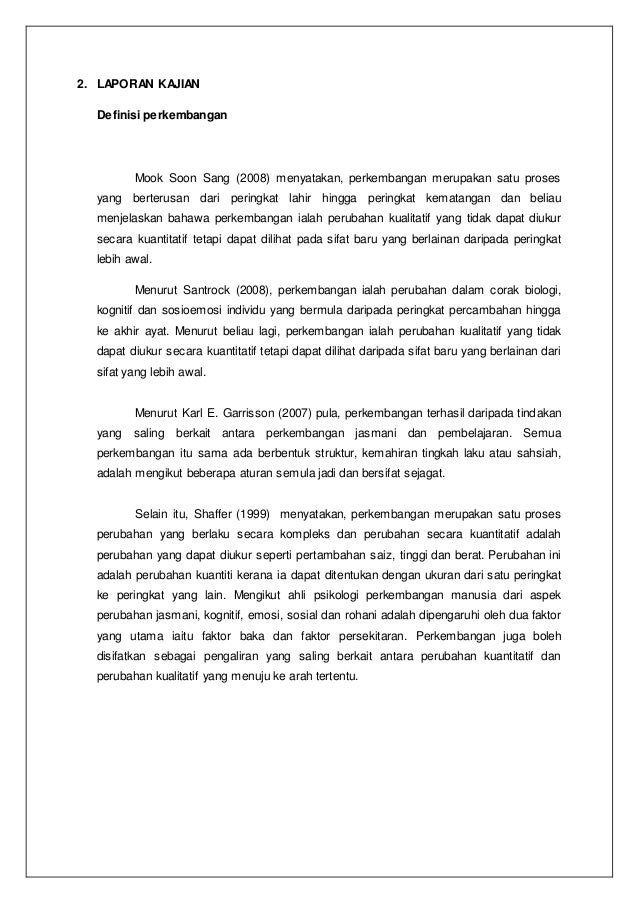 2. LAPORAN KAJIAN

Definisi perkembangan

Mook Soon Sang (2008) menyatakan, perkembangan merupakan satu proses yang berterusan dari peringkat lahir hingga peringkat kematangan dan beliau menjelaskan bahawa perkembangan ialah perubahan kualitatif yang tidak dapat diukur secara kuantitatif tetapi dapat dilihat pada sifat baru yang berlainan daripada peringkat lebih awal.

Menurut Santrock (2008), perkembangan ialah perubahan dalam corak biologi, kognitif dan sosioemosi individu yang bermula daripada peringkat percambahan hingga ke akhir ayat. Menurut beliau lagi, perkembangan ialah perubahan kualitatif yang tidak dapat diukur secara kuantitatif tetapi dapat dilihat daripada sifat baru yang berlainan dari sifat yang lebih awal.

Menurut Karl E. Garrisson (2007) pula, perkembangan terhasil daripada tindakan yang saling berkait antara perkembangan jasmani dan pembelajaran. Semua perkembangan itu sama ada berbentuk struktur, kemahiran tingkah laku atau sahsiah, adalah mengikut beberapa aturan semula jadi dan bersifat sejagat.

Selain itu, Shaffer (1999) menyatakan, perkembangan merupakan satu proses perubahan yang berlaku secara kompleks dan perubahan secara kuantitatif adalah perubahan yang dapat diukur seperti pertambahan saiz, tinggi dan berat. Perubahan ini adalah perubahan kuantiti kerana ia dapat ditentukan dengan ukuran dari satu peringkat ke peringkat yang lain. Mengikut ahli psikologi perkembangan manusia dari aspek perubahan jasmani, kognitif, emosi, sosial dan rohani adalah dipengaruhi oleh dua faktor yang utama iaitu faktor baka dan faktor persekitaran. Perkembangan juga boleh disifatkan sebagai pengaliran yang saling berkait antara perubahan kuantitatif dan perubahan kualitatif yang menuju ke arah tertentu.